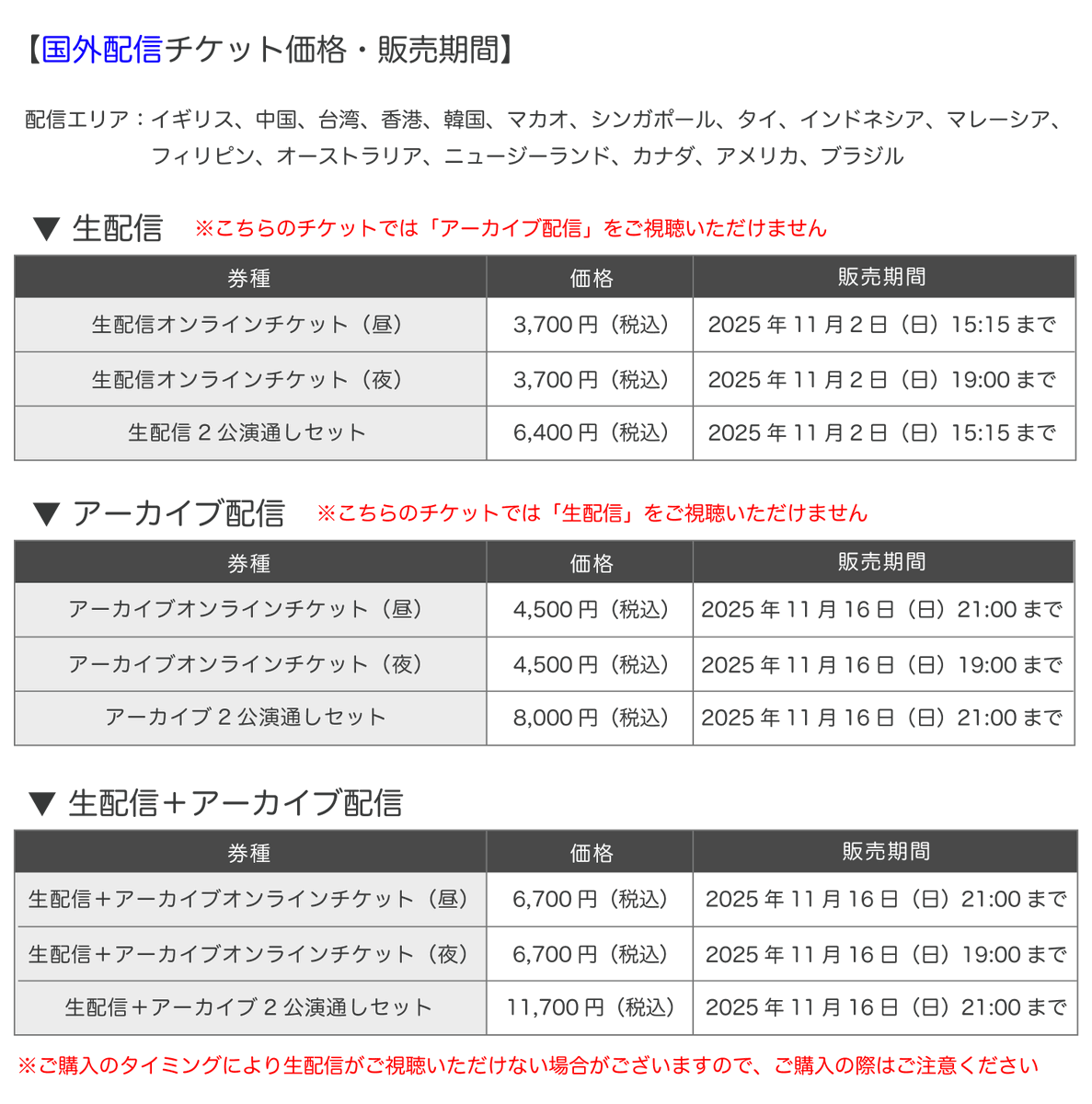 【国外配信チケット価格・販売期間】

配信エリア：イギリス、中国、台湾、香港、韓国、マカオ、シンガポール、タイ、インドネシア、マレーシア、フィリピン、オーストラリア、ニュージーランド、カナダ、アメリカ、ブラジル

▼ 生配信 ※こちらのチケットでは「アーカイブ配信」をご視聴いただけません

| 券種 | 価格 | 販売期間 |
|---|---|---|
| 生配信オンラインチケット（昼） | 3,700 円（税込） | 2025 年 11 月 2 日（日）15:15 まで |
| 生配信オンラインチケット（夜） | 3,700 円（税込） | 2025 年 11 月 2 日（日）19:00 まで |
| 生配信 2 公演通しセット | 6,400 円（税込） | 2025 年 11 月 2 日（日）15:15 まで |

▼ アーカイブ配信 ※こちらのチケットでは「生配信」をご視聴いただけません

| 券種 | 価格 | 販売期間 |
|---|---|---|
| アーカイブオンラインチケット（昼） | 4,500 円（税込） | 2025 年 11 月 16 日（日）21:00 まで |
| アーカイブオンラインチケット（夜） | 4,500 円（税込） | 2025 年 11 月 16 日（日）19:00 まで |
| アーカイブ 2 公演通しセット | 8,000 円（税込） | 2025 年 11 月 16 日（日）21:00 まで |

▼ 生配信＋アーカイブ配信

| 券種 | 価格 | 販売期間 |
|---|---|---|
| 生配信＋アーカイブオンラインチケット（昼） | 6,700 円（税込） | 2025 年 11 月 16 日（日）21:00 まで |
| 生配信＋アーカイブオンラインチケット（夜） | 6,700 円（税込） | 2025 年 11 月 16 日（日）19:00 まで |
| 生配信＋アーカイブ 2 公演通しセット | 11,700 円（税込） | 2025 年 11 月 16 日（日）21:00 まで |

※ご購入のタイミングにより生配信がご視聴いただけない場合がございますので、ご購入の際はご注意ください